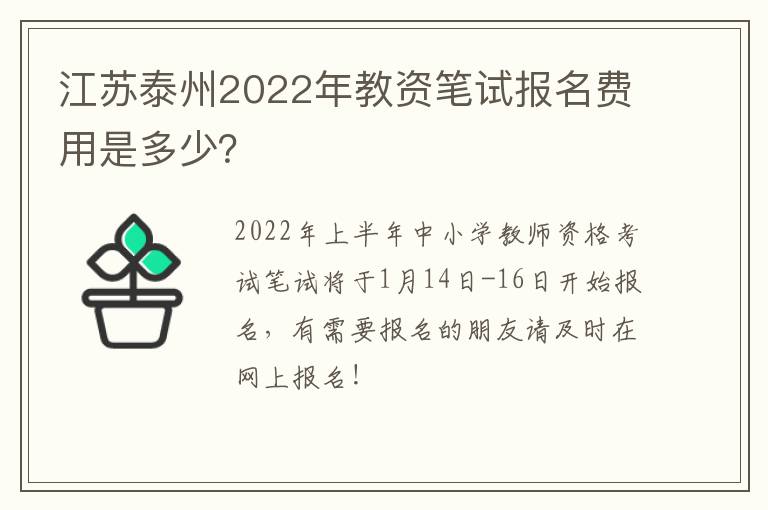 江苏泰州2022年教资笔试报名费用是多少?

2022年上半年中小学教师资格考试笔试将于1月14日-16日开始报名，有需要报名的朋友请及时在网上报名!